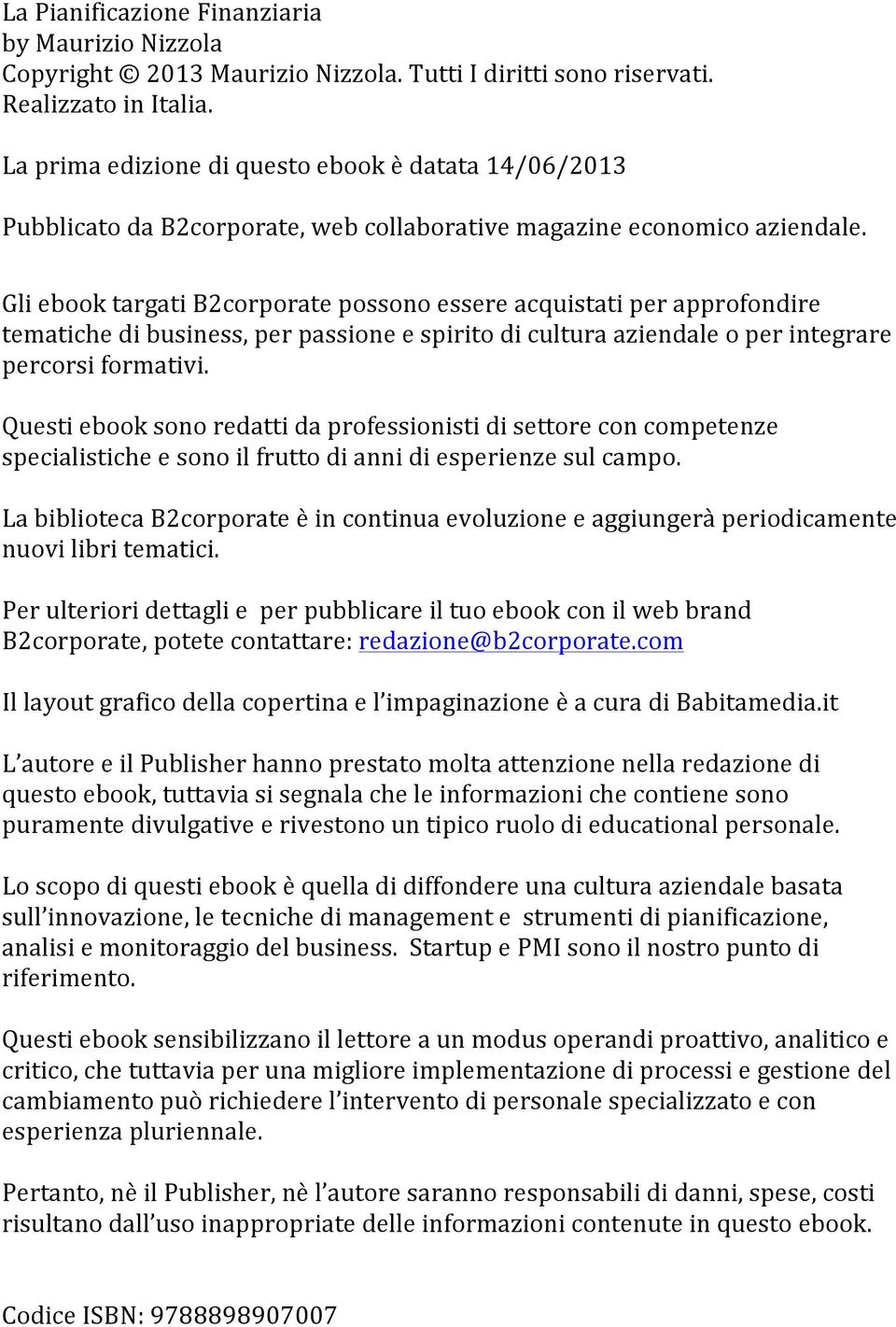 La Pianificazione Finanziaria
by Maurizio Nizzola
Copyright © 2013 Maurizio Nizzola. Tutti I diritti sono riservati.
Realizzato in Italia.

La prima edizione di questo ebook è datata 14/06/2013

Pubblicato da B2corporate, web collaborative magazine economico aziendale.

Gli ebook targati B2corporate possono essere acquistati per approfondire tematiche di business, per passione e spirito di cultura aziendale o per integrare percorsi formativi.

Questi ebook sono redatti da professionisti di settore con competenze specialistiche e sono il frutto di anni di esperienze sul campo.

La biblioteca B2corporate è in continua evoluzione e aggiungerà periodicamente nuovi libri tematici.

Per ulteriori dettagli e per pubblicare il tuo ebook con il web brand B2corporate, potete contattare: redazione@b2corporate.com

Il layout grafico della copertina e l'impaginazione è a cura di Babitamedia.it

L'autore e il Publisher hanno prestato molta attenzione nella redazione di questo ebook, tuttavia si segnala che le informazioni che contiene sono puramente divulgative e rivestono un tipico ruolo di educational personale.

Lo scopo di questi ebook è quella di diffondere una cultura aziendale basata sull'innovazione, le tecniche di management e strumenti di pianificazione, analisi e monitoraggio del business. Startup e PMI sono il nostro punto di riferimento.

Questi ebook sensibilizzano il lettore a un modus operandi proattivo, analitico e critico, che tuttavia per una migliore implementazione di processi e gestione del cambiamento può richiedere l'intervento di personale specializzato e con esperienza pluriennale.

Pertanto, nè il Publisher, nè l'autore saranno responsabili di danni, spese, costi risultano dall'uso inappropriate delle informazioni contenute in questo ebook.

Codice ISBN: 9788898907007